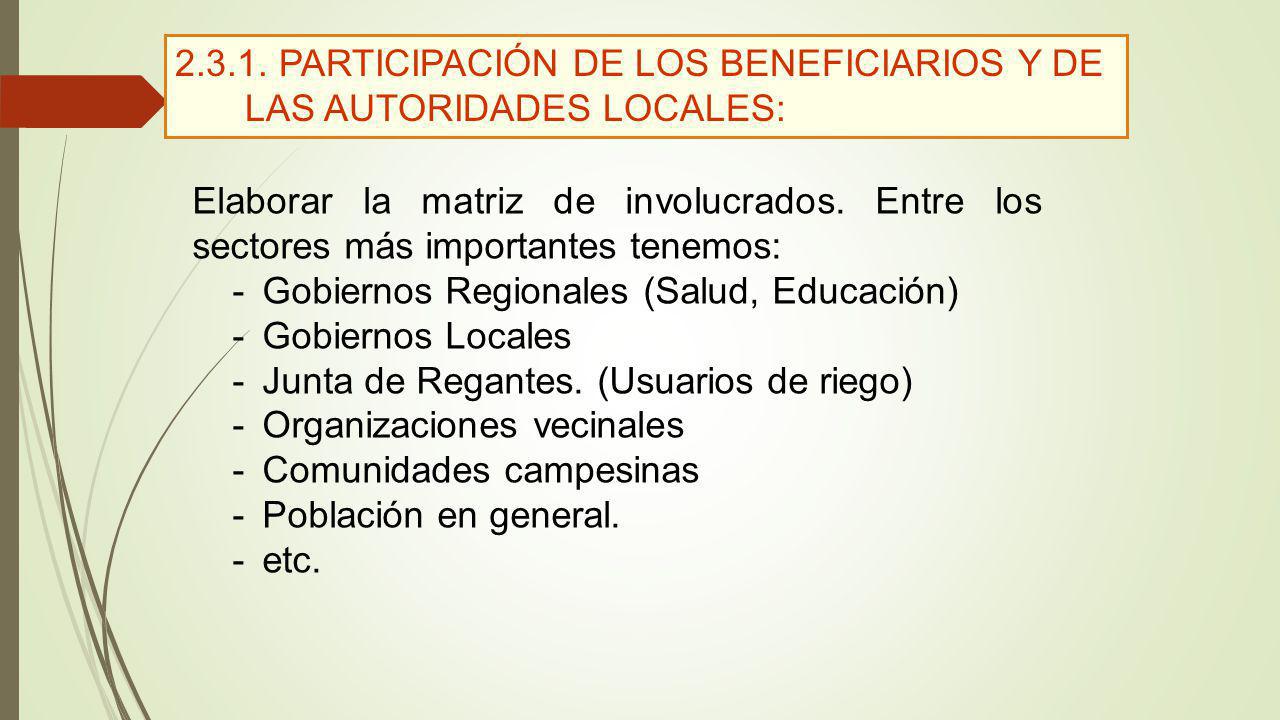 2.3.1. PARTICIPACIÓN DE LOS BENEFICIARIOS Y DE LAS AUTORIDADES LOCALES:

Elaborar la matriz de involucrados. Entre los sectores más importantes tenemos:
- Gobiernos Regionales (Salud, Educación)
- Gobiernos Locales
- Junta de Regantes. (Usuarios de riego)
- Organizaciones vecinales
- Comunidades campesinas
- Población en general.
- etc.